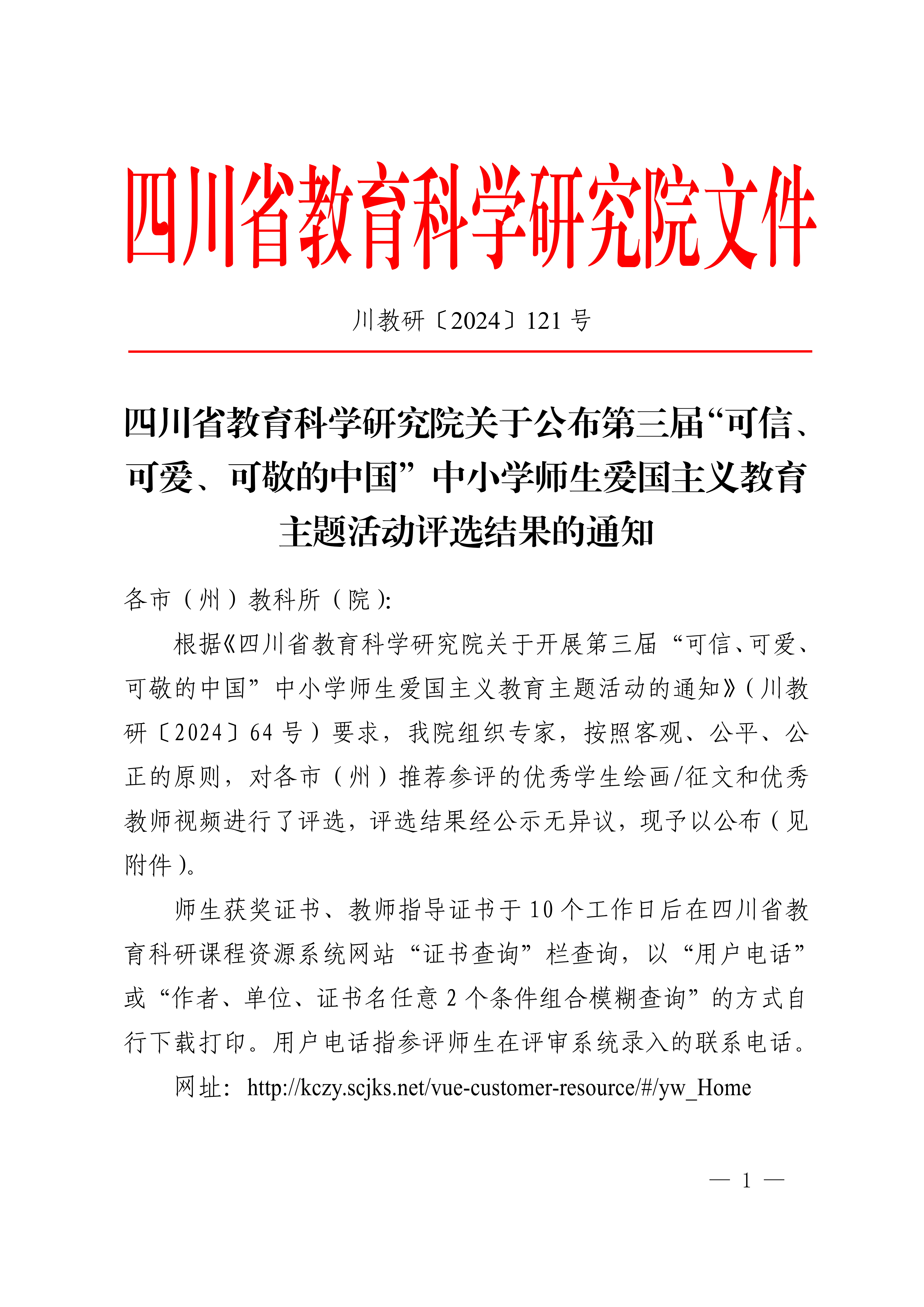 四川省教育科学研究院文件

川教研〔2024〕121 号

四川省教育科学研究院关于公布第三届“可信、可爱、可敬的中国”中小学师生爱国主义教育主题活动评选结果的通知

各市（州）教科所（院）:

根据《四川省教育科学研究院关于开展第三届“可信、可爱、可敬的中国”中小学师生爱国主义教育主题活动的通知》（川教研〔2024〕64 号）要求，我院组织专家，按照客观、公平、公正的原则，对各市（州）推荐参评的优秀学生绘画/征文和优秀教师视频进行了评选，评选结果经公示无异议，现予以公布（见附件）。

师生获奖证书、教师指导证书于 10 个工作日后在四川省教育科研课程资源系统网站“证书查询”栏查询，以“用户电话”或“作者、单位、证书名任意 2 个条件组合模糊查询”的方式自行下载打印。用户电话指参评师生在评审系统录入的联系电话。

网址：http://kczy.scjks.net/vue-customer-resource/#/yw_Home

— 1 —